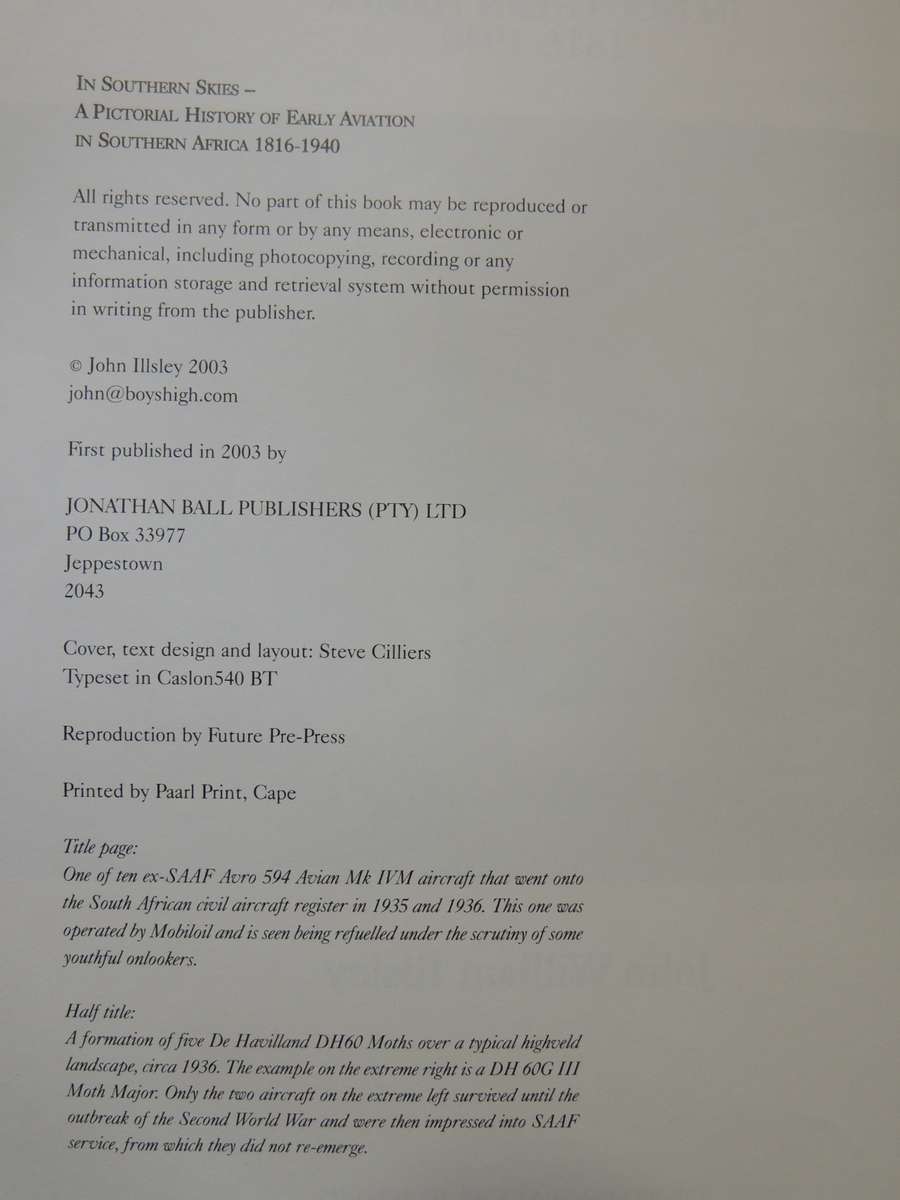 IN SOUTHERN SKIES --
A PICTORIAL HISTORY OF EARLY AVIATION
IN SOUTHERN AFRICA 1816-1940

All rights reserved. No part of this book may be reproduced or transmitted in any form or by any means, electronic or mechanical, including photocopying, recording or any information storage and retrieval system without permission in writing from the publisher.

© John Illsley 2003
john@boyshigh.com

First published in 2003 by

JONATHAN BALL PUBLISHERS (PTY) LTD
PO Box 33977
Jeppestown
2043

Cover, text design and layout: Steve Cilliers
Typeset in Caslon540 BT

Reproduction by Future Pre-Press

Printed by Paarl Print, Cape

Title page:
One of ten ex-SAAF Avro 594 Avian Mk IVM aircraft that went onto the South African civil aircraft register in 1935 and 1936. This one was operated by Mobiloil and is seen being refuelled under the scrutiny of some youthful onlookers.

Half title:
A formation of five De Havilland DH60 Moths over a typical highveld landscape, circa 1936. The example on the extreme right is a DH 60G III Moth Major. Only the two aircraft on the extreme left survived until the outbreak of the Second World War and were then impressed into SAAF service, from which they did not re-emerge.